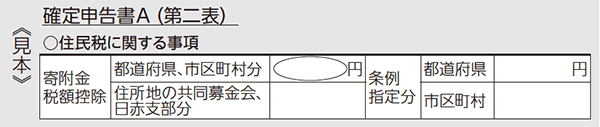 《見本》

確定申告書A (第二表)

○住民税に関する事項

| 寄附金税額控除 | 都道府県、市区町村分 | 円 | 条例指定分 | 都道府県 | 円 |
|---|---|---|---|---|---|
| | 住所地の共同募金会、日赤支部分 | | | 市区町村 | |